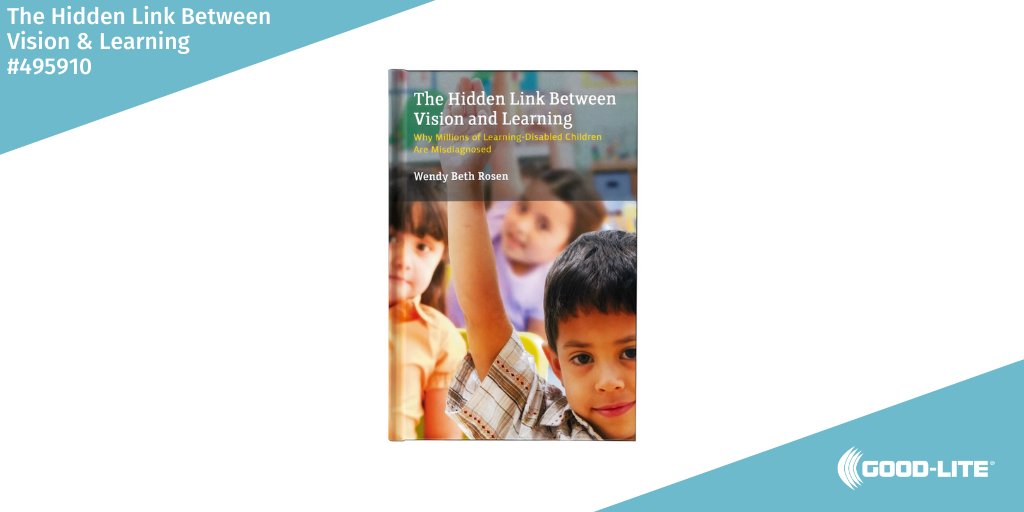 The Hidden Link Between Vision & Learning #495910

The Hidden Link Between Vision and Learning

Why Millions of Learning-Disabled Children Are Misdiagnosed

Wendy Beth Rosen

GOOD-LITE®